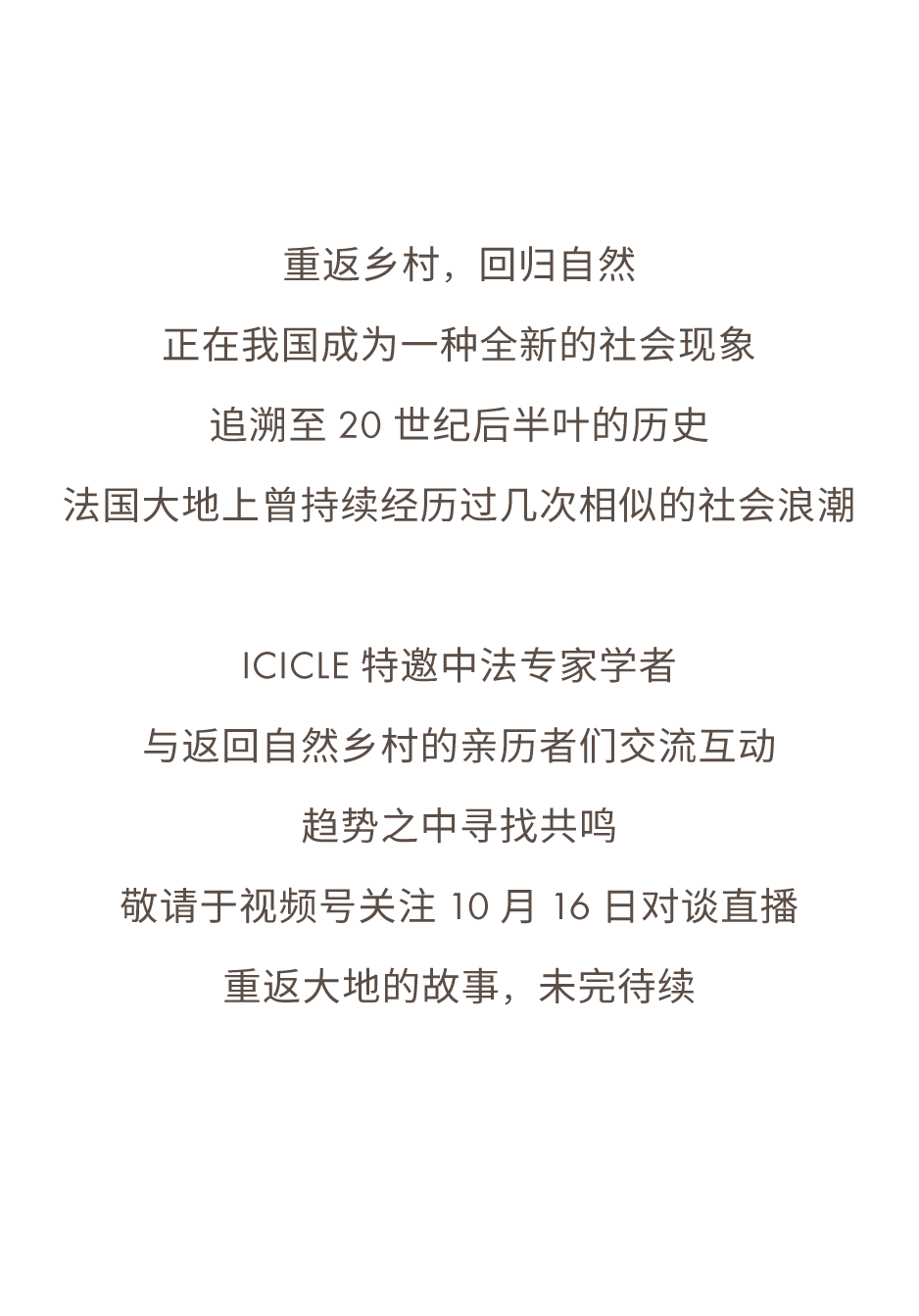 重返乡村，回归自然
正在我国成为一种全新的社会现象
追溯至20世纪后半叶的历史
法国大地上曾持续经历过几次相似的社会浪潮

ICICLE特邀中法专家学者
与返回自然乡村的亲历者们交流互动
趋势之中寻找共鸣
敬请于视频号关注10月16日对谈直播
重返大地的故事，未完待续